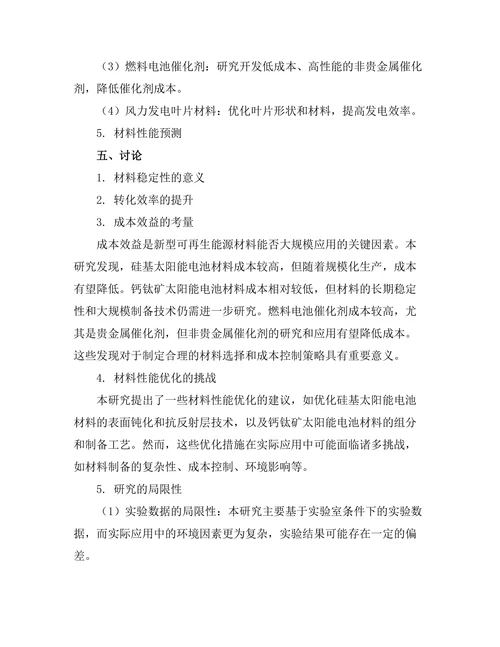 （3）燃料电池催化剂：研究开发低成本、高性能的非贵金属催化剂，降低催化剂成本。

（4）风力发电叶片材料：优化叶片形状和材料，提高发电效率。

5. 材料性能预测

五、讨论

1. 材料稳定性的意义

2. 转化效率的提升

3. 成本效益的考量

成本效益是新型可再生能源材料能否大规模应用的关键因素。本研究发现，硅基太阳能电池材料成本较高，但随着规模化生产，成本有望降低。钙钛矿太阳能电池材料成本相对较低，但材料的长期稳定性和大规模制备技术仍需进一步研究。燃料电池催化剂成本较高，尤其是贵金属催化剂，但非贵金属催化剂的研究和应用有望降低成本。这些发现对于制定合理的材料选择和成本控制策略具有重要意义。

4. 材料性能优化的挑战

本研究提出了一些材料性能优化的建议，如优化硅基太阳能电池材料的表面钝化和抗反射层技术，以及钙钛矿太阳能电池材料的组分和制备工艺。然而，这些优化措施在实际应用中可能面临诸多挑战，如材料制备的复杂性、成本控制、环境影响等。

5. 研究的局限性

（1）实验数据的局限性：本研究主要基于实验室条件下的实验数据，而实际应用中的环境因素更为复杂，实验结果可能存在一定的偏差。